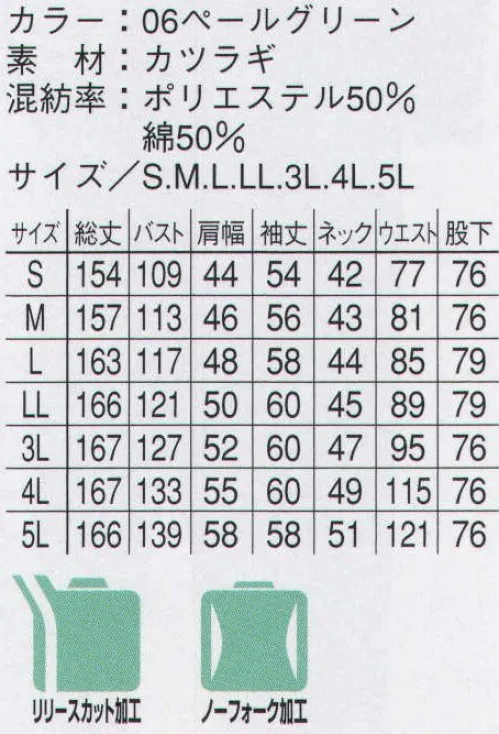 カラー：06ペールグリーン
素　材：カツラギ
混紡率：ポリエステル50%
綿50%
サイズ／S.M.L.LL.3L.4L.5L

| サイズ | 総丈 | バスト | 肩幅 | 袖丈 | ネック | ウエスト | 股下 |
|---|---|---|---|---|---|---|---|
| S | 154 | 109 | 44 | 54 | 42 | 77 | 76 |
| M | 157 | 113 | 46 | 56 | 43 | 81 | 76 |
| L | 163 | 117 | 48 | 58 | 44 | 85 | 79 |
| LL | 166 | 121 | 50 | 60 | 45 | 89 | 79 |
| 3L | 167 | 127 | 52 | 60 | 47 | 95 | 76 |
| 4L | 167 | 133 | 55 | 60 | 49 | 115 | 76 |
| 5L | 166 | 139 | 58 | 58 | 51 | 121 | 76 |

リリースカット加工
ノーフォーク加工